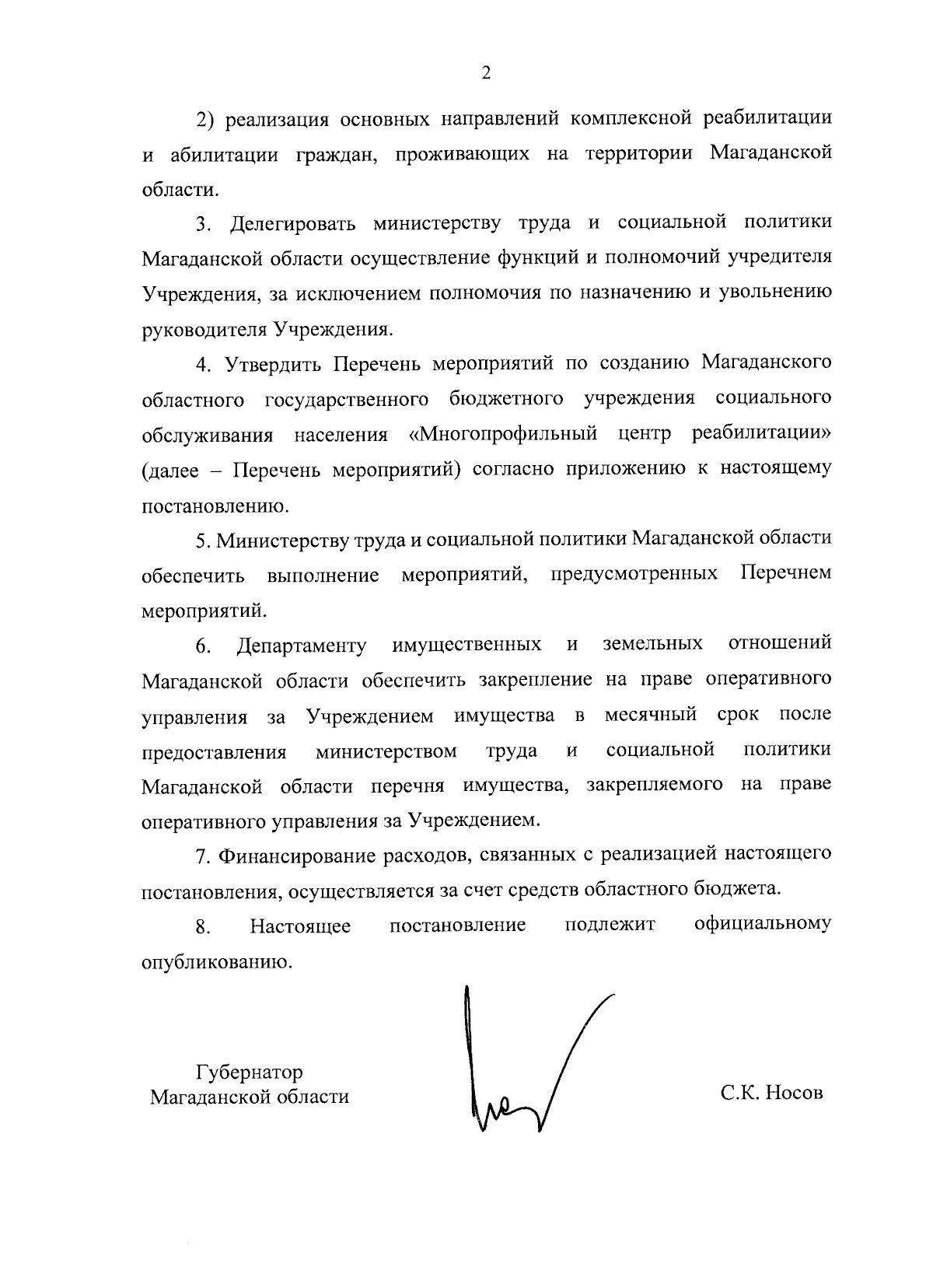 2

2) реализация основных направлений комплексной реабилитации и абилитации граждан, проживающих на территории Магаданской области.

3. Делегировать министерству труда и социальной политики Магаданской области осуществление функций и полномочий учредителя Учреждения, за исключением полномочия по назначению и увольнению руководителя Учреждения.

4. Утвердить Перечень мероприятий по созданию Магаданского областного государственного бюджетного учреждения социального обслуживания населения «Многопрофильный центр реабилитации» (далее – Перечень мероприятий) согласно приложению к настоящему постановлению.

5. Министерству труда и социальной политики Магаданской области обеспечить выполнение мероприятий, предусмотренных Перечнем мероприятий.

6. Департаменту имущественных и земельных отношений Магаданской области обеспечить закрепление на праве оперативного управления за Учреждением имущества в месячный срок после предоставления министерством труда и социальной политики Магаданской области перечня имущества, закрепляемого на праве оперативного управления за Учреждением.

7. Финансирование расходов, связанных с реализацией настоящего постановления, осуществляется за счет средств областного бюджета.

8. Настоящее постановление подлежит официальному опубликованию.

Губернатор
Магаданской области

С.К. Носов